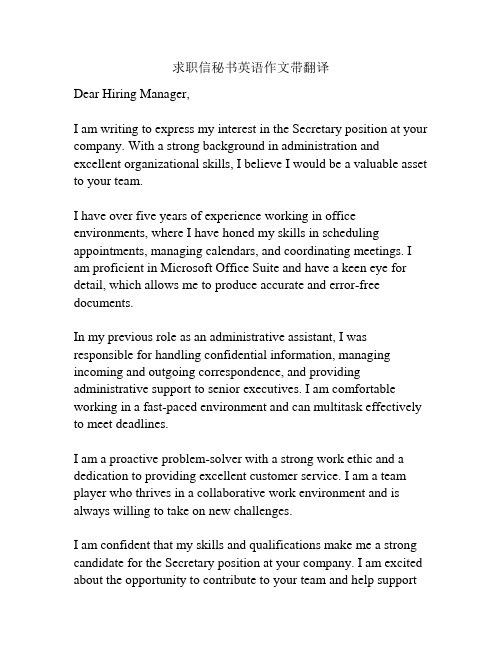 求职信秘书英语作文带翻译

Dear Hiring Manager,

I am writing to express my interest in the Secretary position at your company. With a strong background in administration and excellent organizational skills, I believe I would be a valuable asset to your team.

I have over five years of experience working in office environments, where I have honed my skills in scheduling appointments, managing calendars, and coordinating meetings. I am proficient in Microsoft Office Suite and have a keen eye for detail, which allows me to produce accurate and error-free documents.

In my previous role as an administrative assistant, I was responsible for handling confidential information, managing incoming and outgoing correspondence, and providing administrative support to senior executives. I am comfortable working in a fast-paced environment and can multitask effectively to meet deadlines.

I am a proactive problem-solver with a strong work ethic and a dedication to providing excellent customer service. I am a team player who thrives in a collaborative work environment and is always willing to take on new challenges.

I am confident that my skills and qualifications make me a strong candidate for the Secretary position at your company. I am excited about the opportunity to contribute to your team and help support